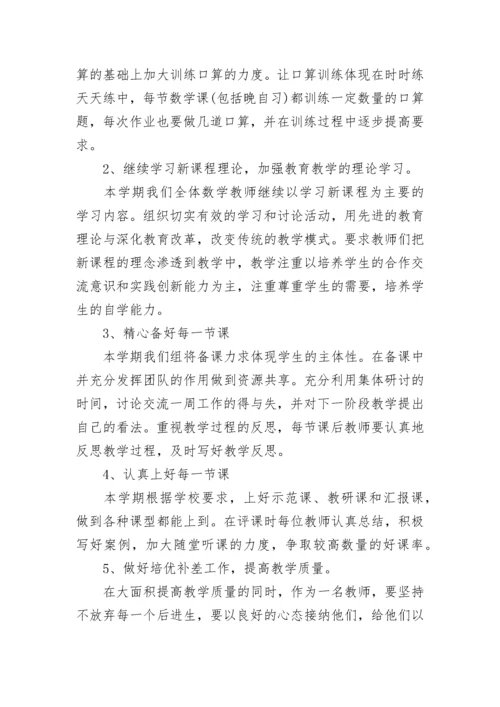 算的基础上加大训练口算的力度。让口算训练体现在时时练天天练中，每节数学课(包括晚自习)都训练一定数量的口算题，每次作业也要做几道口算，并在训练过程中逐步提高要求。

2、继续学习新课程理论，加强教育教学的理论学习。

本学期我们全体数学教师继续以学习新课程为主要的学习内容。组织切实有效的学习和讨论活动，用先进的教育理论与深化教育改革，改变传统的教学模式。要求教师们把新课程的理念渗透到教学中，教学注重以培养学生的合作交流意识和实践创新能力为主，注重尊重学生的需要，培养学生的自学能力。

3、精心备好每一节课

本学期我们组将备课力求体现学生的主体性。在备课中并充分发挥团队的作用做到资源共享。充分利用集体研讨的时间，讨论交流一周工作的得与失，并对下一阶段教学提出自己的看法。重视教学过程的反思，每节课后教师要认真地反思教学过程，及时写好教学反思。

4、认真上好每一节课

本学期根据学校要求，上好示范课、教研课和汇报课，做到各种课型都能上到。在评课时每位教师认真总结，积极写好案例，加大随堂听课的力度，争取较高数量的好课率。

5、做好培优补差工作，提高教学质量。

在大面积提高教学质量的同时，作为一名教师，要坚持不放弃每一个后进生，要以良好的心态接纳他们，给他们以